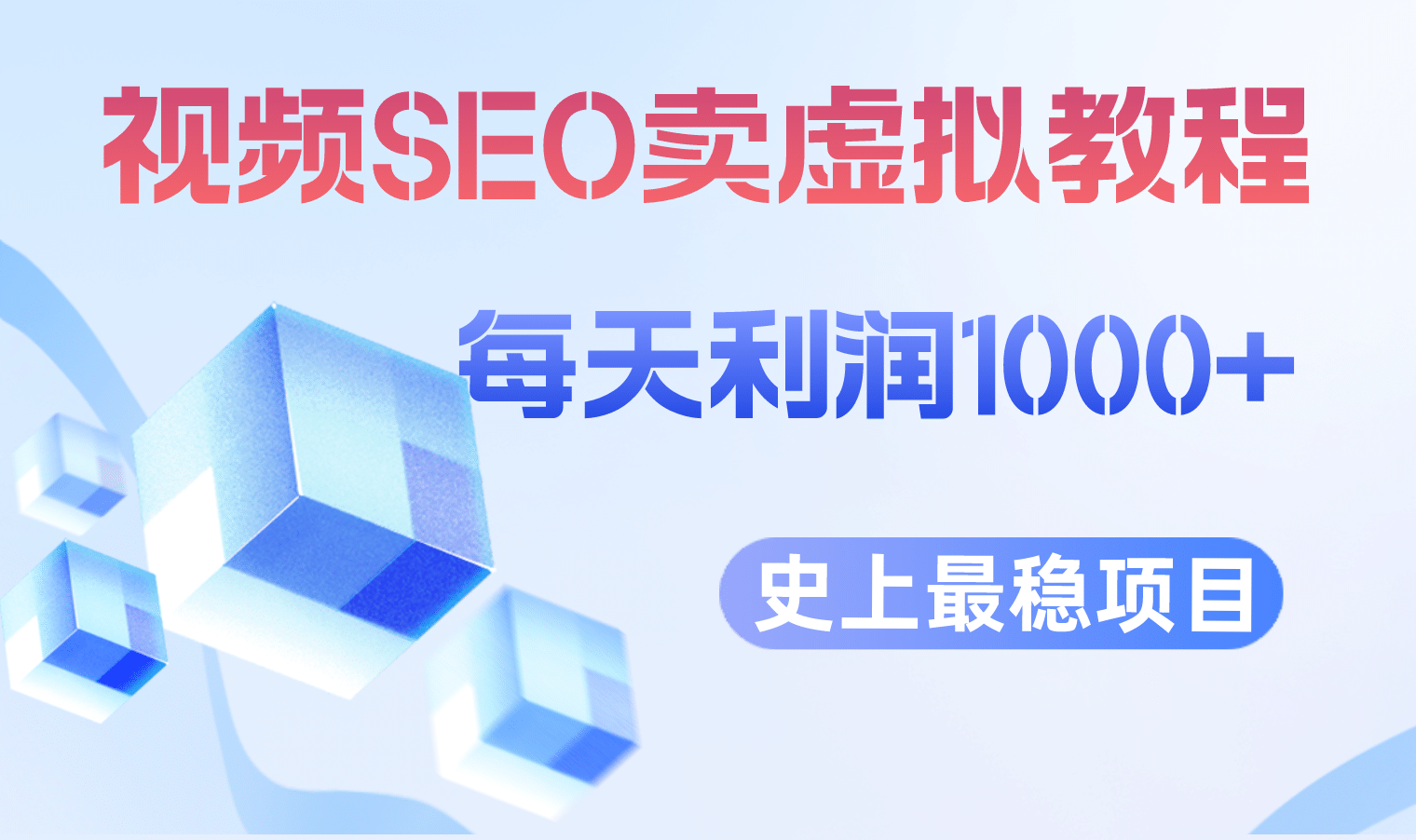 视频SEO卖虚拟教程

每天利润1000+

史上最稳项目